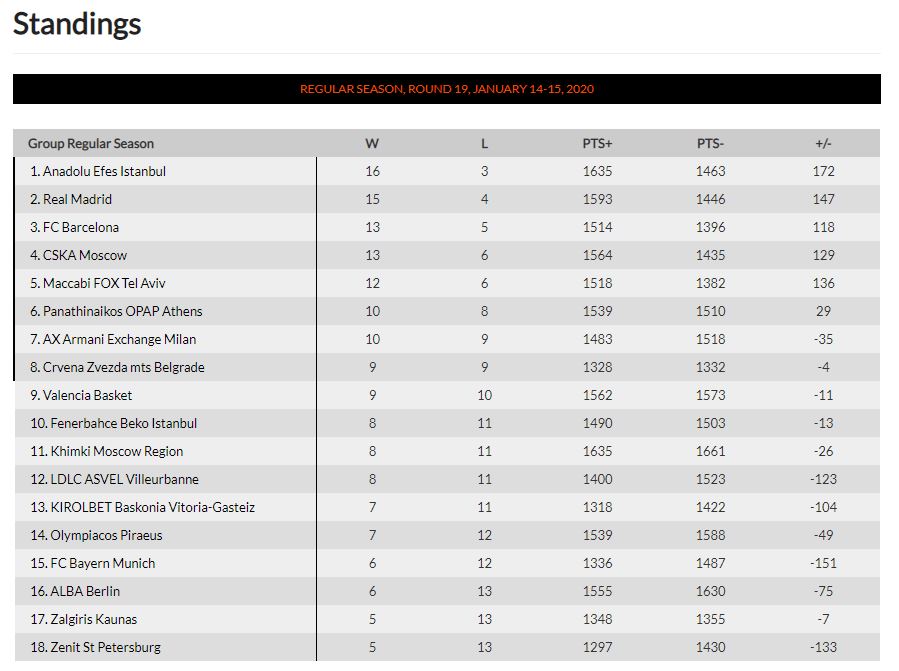 Standings

REGULAR SEASON, ROUND 19, JANUARY 14-15, 2020

| Group Regular Season | W | L | PTS+ | PTS- | +/- |
|---|---|---|---|---|---|
| 1. Anadolu Efes Istanbul | 16 | 3 | 1635 | 1463 | 172 |
| 2. Real Madrid | 15 | 4 | 1593 | 1446 | 147 |
| 3. FC Barcelona | 13 | 5 | 1514 | 1396 | 118 |
| 4. CSKA Moscow | 13 | 6 | 1564 | 1435 | 129 |
| 5. Maccabi FOX Tel Aviv | 12 | 6 | 1518 | 1382 | 136 |
| 6. Panathinaikos OPAP Athens | 10 | 8 | 1539 | 1510 | 29 |
| 7. AX Armani Exchange Milan | 10 | 9 | 1483 | 1518 | -35 |
| 8. Crvena Zvezda mts Belgrade | 9 | 9 | 1328 | 1332 | -4 |
| 9. Valencia Basket | 9 | 10 | 1562 | 1573 | -11 |
| 10. Fenerbahce Beko Istanbul | 8 | 11 | 1490 | 1503 | -13 |
| 11. Khimki Moscow Region | 8 | 11 | 1635 | 1661 | -26 |
| 12. LDLC ASVEL Villeurbanne | 8 | 11 | 1400 | 1523 | -123 |
| 13. KIROLBET Baskonia Vitoria-Gasteiz | 7 | 11 | 1318 | 1422 | -104 |
| 14. Olympiacos Piraeus | 7 | 12 | 1539 | 1588 | -49 |
| 15. FC Bayern Munich | 6 | 12 | 1336 | 1487 | -151 |
| 16. ALBA Berlin | 6 | 13 | 1555 | 1630 | -75 |
| 17. Zalgiris Kaunas | 5 | 13 | 1348 | 1355 | -7 |
| 18. Zenit St Petersburg | 5 | 13 | 1297 | 1430 | -133 |